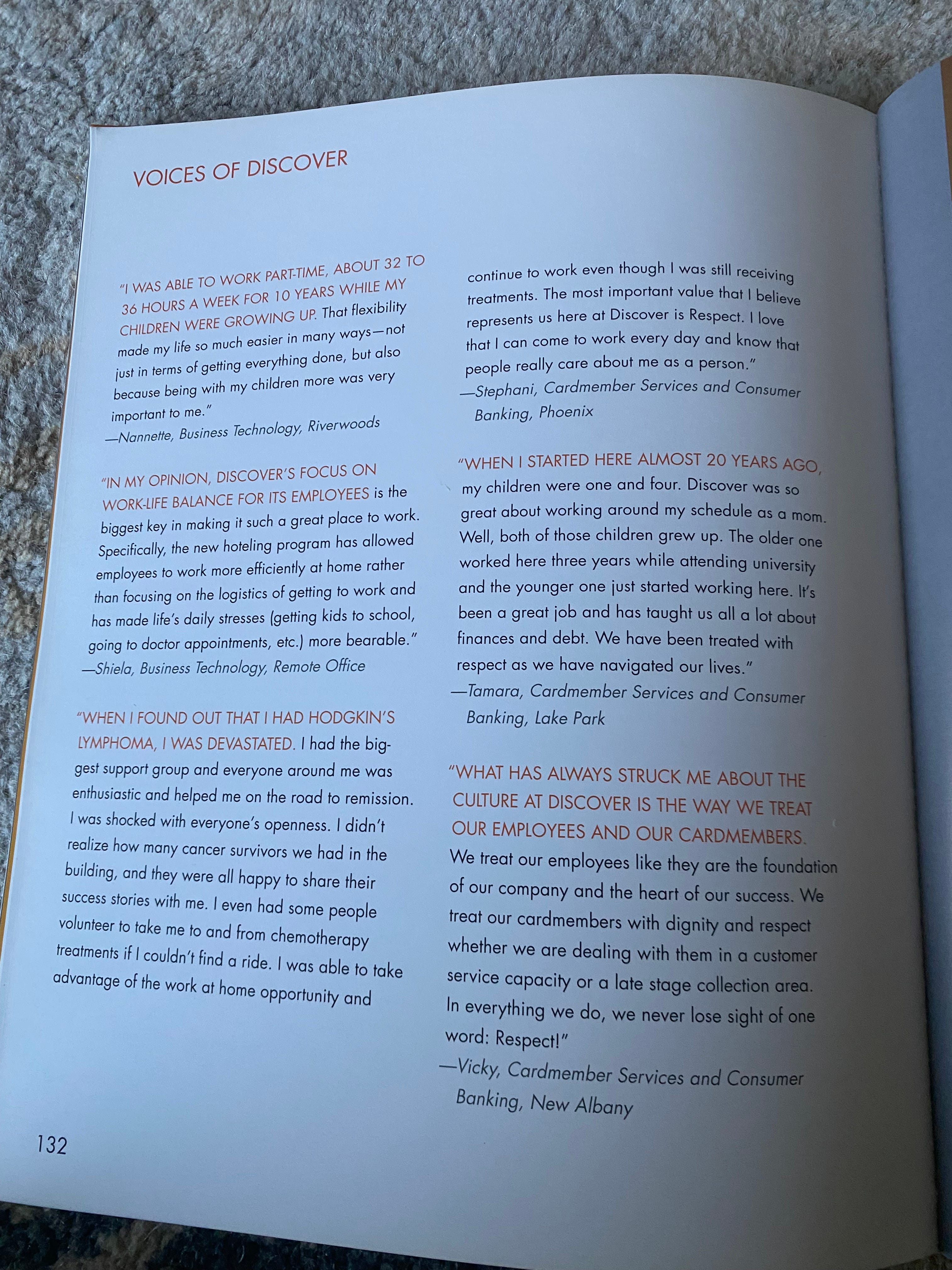 VOICES OF DISCOVER

"I WAS ABLE TO WORK PART-TIME, ABOUT 32 TO 36 HOURS A WEEK FOR 10 YEARS WHILE MY CHILDREN WERE GROWING UP. That flexibility made my life so much easier in many ways—not just in terms of getting everything done, but also because being with my children more was very important to me."
—Nannette, Business Technology, Riverwoods

"IN MY OPINION, DISCOVER'S FOCUS ON WORK-LIFE BALANCE FOR ITS EMPLOYEES is the biggest key in making it such a great place to work. Specifically, the new hoteling program has allowed employees to work more efficiently at home rather than focusing on the logistics of getting to work and has made life's daily stresses (getting kids to school, going to doctor appointments, etc.) more bearable."
—Shiela, Business Technology, Remote Office

"WHEN I FOUND OUT THAT I HAD HODGKIN'S LYMPHOMA, I WAS DEVASTATED. I had the biggest support group and everyone around me was enthusiastic and helped me on the road to remission. I was shocked with everyone's openness. I didn't realize how many cancer survivors we had in the building, and they were all happy to share their success stories with me. I even had some people volunteer to take me to and from chemotherapy treatments if I couldn't find a ride. I was able to take advantage of the work at home opportunity and continue to work even though I was still receiving treatments. The most important value that I believe represents us here at Discover is Respect. I love that I can come to work every day and know that people really care about me as a person."
—Stephani, Cardmember Services and Consumer Banking, Phoenix

"WHEN I STARTED HERE ALMOST 20 YEARS AGO, my children were one and four. Discover was so great about working around my schedule as a mom. Well, both of those children grew up. The older one worked here three years while attending university and the younger one just started working here. It's been a great job and has taught us all a lot about finances and debt. We have been treated with respect as we have navigated our lives."
—Tamara, Cardmember Services and Consumer Banking, Lake Park

"WHAT HAS ALWAYS STRUCK ME ABOUT THE CULTURE AT DISCOVER IS THE WAY WE TREAT OUR EMPLOYEES AND OUR CARDMEMBERS. We treat our employees like they are the foundation of our company and the heart of our success. We treat our cardmembers with dignity and respect whether we are dealing with them in a customer service capacity or a late stage collection area. In everything we do, we never lose sight of one word: Respect!"
—Vicky, Cardmember Services and Consumer Banking, New Albany

132